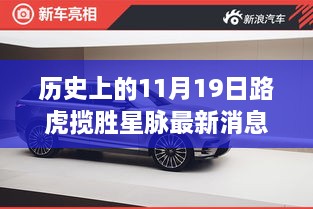 新车亮相

新浪汽车

历史上的11月19日路虎揽胜星脉最新消息